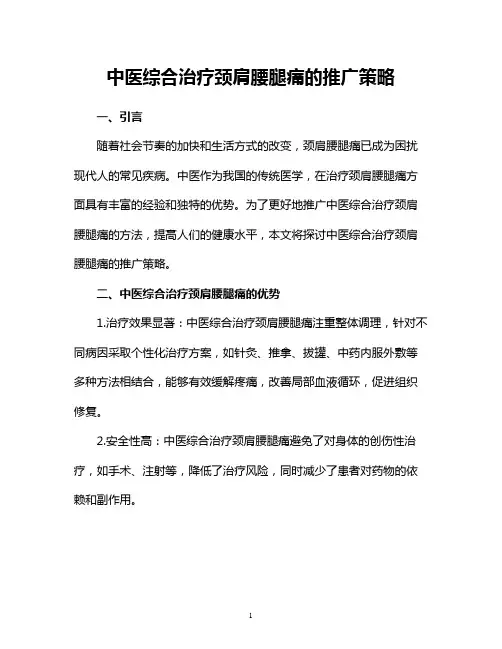 中医综合治疗颈肩腰腿痛的推广策略

一、引言

随着社会节奏的加快和生活方式的改变，颈肩腰腿痛已成为困扰现代人的常见疾病。中医作为我国的传统医学，在治疗颈肩腰腿痛方面具有丰富的经验和独特的优势。为了更好地推广中医综合治疗颈肩腰腿痛的方法，提高人们的健康水平，本文将探讨中医综合治疗颈肩腰腿痛的推广策略。

二、中医综合治疗颈肩腰腿痛的优势

1.治疗效果显著：中医综合治疗颈肩腰腿痛注重整体调理，针对不同病因采取个性化治疗方案，如针灸、推拿、拔罐、中药内服外敷等多种方法相结合，能够有效缓解疼痛，改善局部血液循环，促进组织修复。

2.安全性高：中医综合治疗颈肩腰腿痛避免了对身体的创伤性治疗，如手术、注射等，降低了治疗风险，同时减少了患者对药物的依赖和副作用。

1